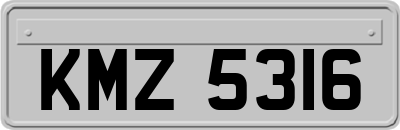 KMZ 5316